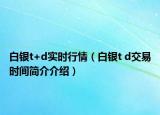 白银t+d实时行情（白银t d交易时间简介介绍）